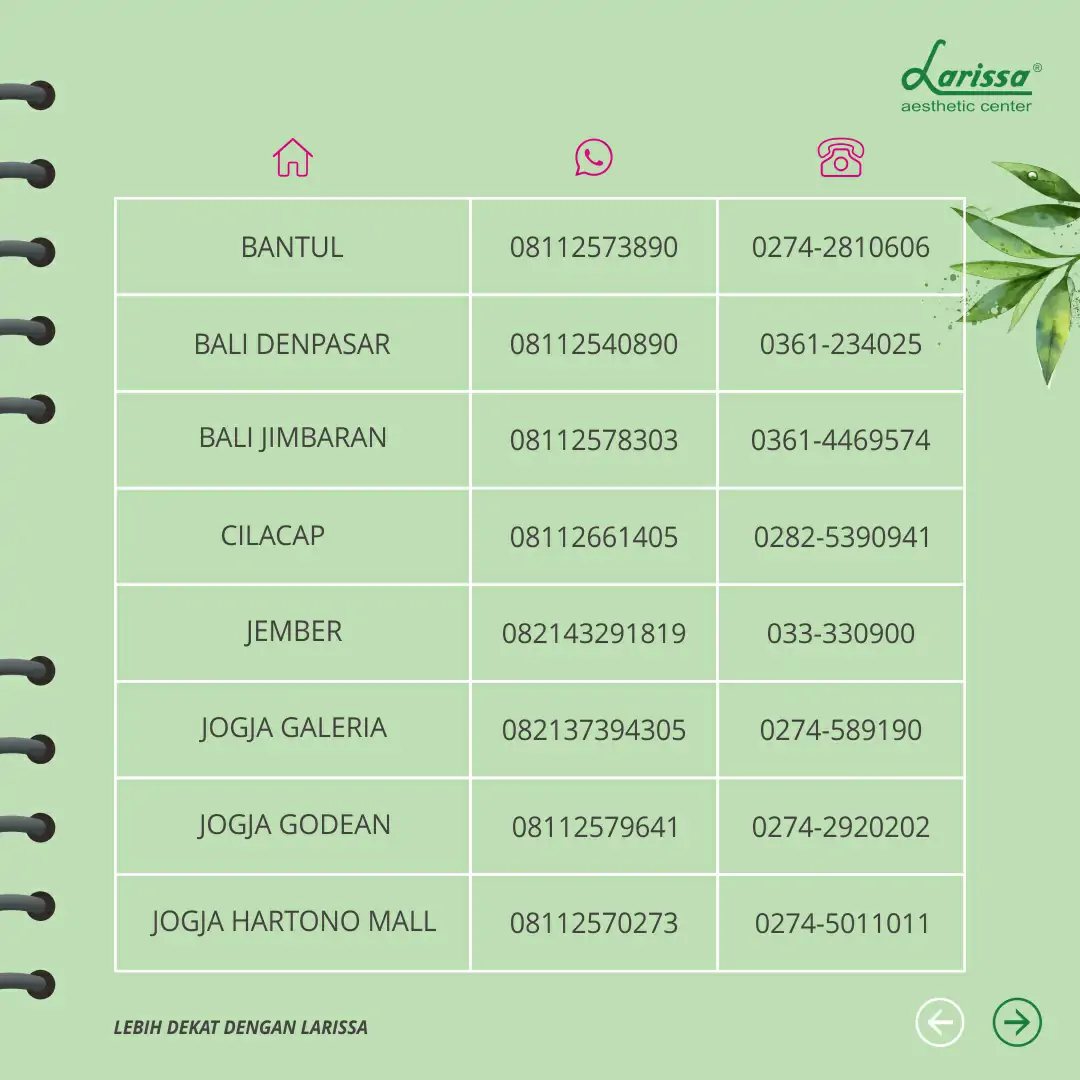 Larissa®
aesthetic center

| | | |
|---|---|---|
| BANTUL | 08112573890 | 0274-2810606 |
| BALI DENPASAR | 08112540890 | 0361-234025 |
| BALI JIMBARAN | 08112578303 | 0361-4469574 |
| CILACAP | 08112661405 | 0282-5390941 |
| JEMBER | 082143291819 | 033-330900 |
| JOGJA GALERIA | 082137394305 | 0274-589190 |
| JOGJA GODEAN | 08112579641 | 0274-2920202 |
| JOGJA HARTONO MALL | 08112570273 | 0274-5011011 |

LEBIH DEKAT DENGAN LARISSA